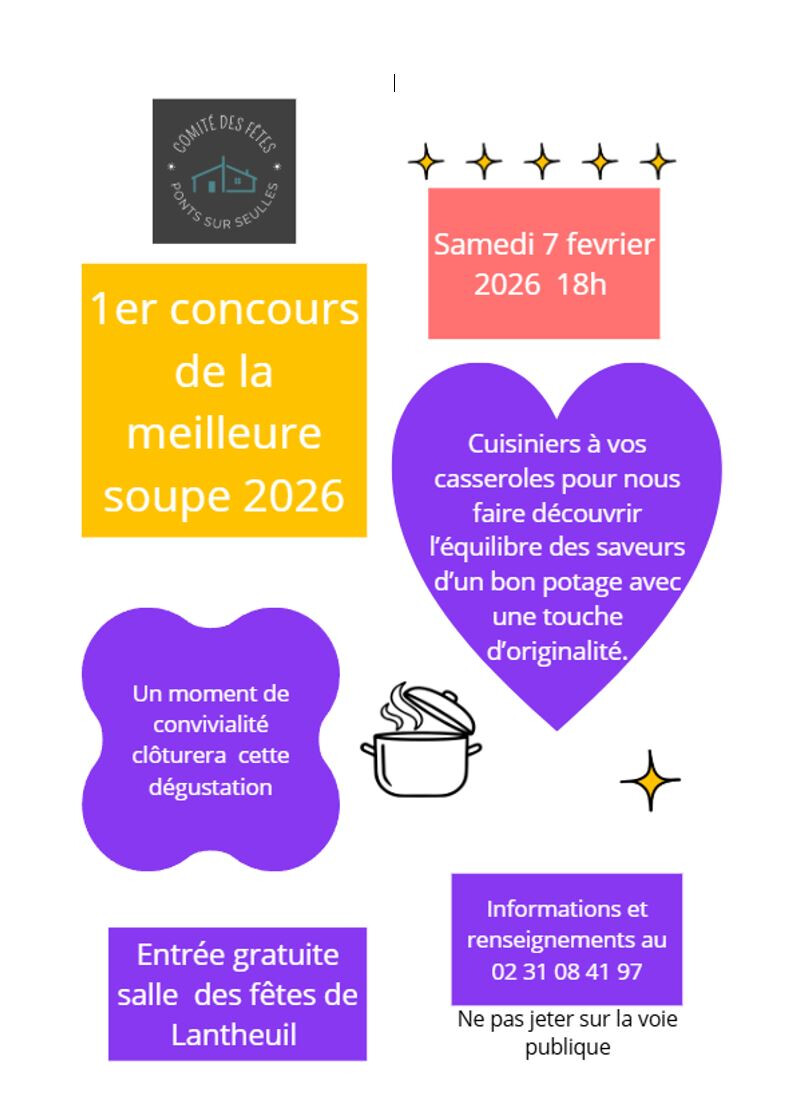 COMITÉ DES FÊTES
PONTS SUR SEULLES

Samedi 7 fevrier 2026 18h

1er concours de la meilleure soupe 2026

Cuisiniers à vos casseroles pour nous faire découvrir l'équilibre des saveurs d'un bon potage avec une touche d'originalité.

Un moment de convivialité clôturera cette dégustation

Entrée gratuite salle des fêtes de Lantheuil

Informations et renseignements au 02 31 08 41 97

Ne pas jeter sur la voie publique